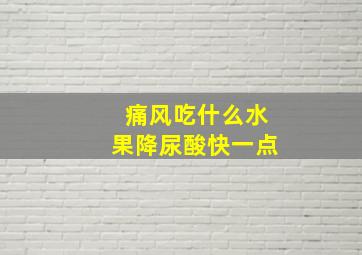 痛风吃什么水果降尿酸快一点